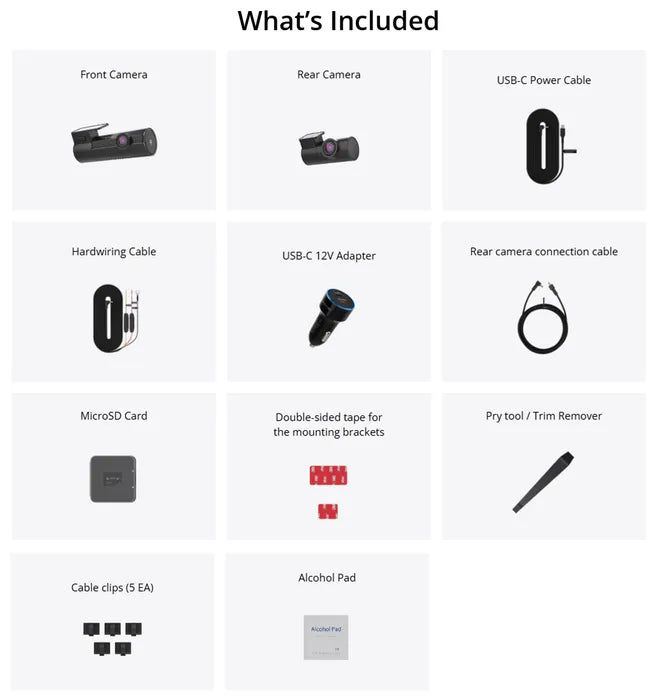 What's Included

Front Camera

Rear Camera

USB-C Power Cable

Hardwiring Cable

USB-C 12V Adapter

Rear camera connection cable

MicroSD Card

Double-sided tape for the mounting brackets

Pry tool / Trim Remover

Cable clips (5 EA)

Alcohol Pad

Alcohol Pad